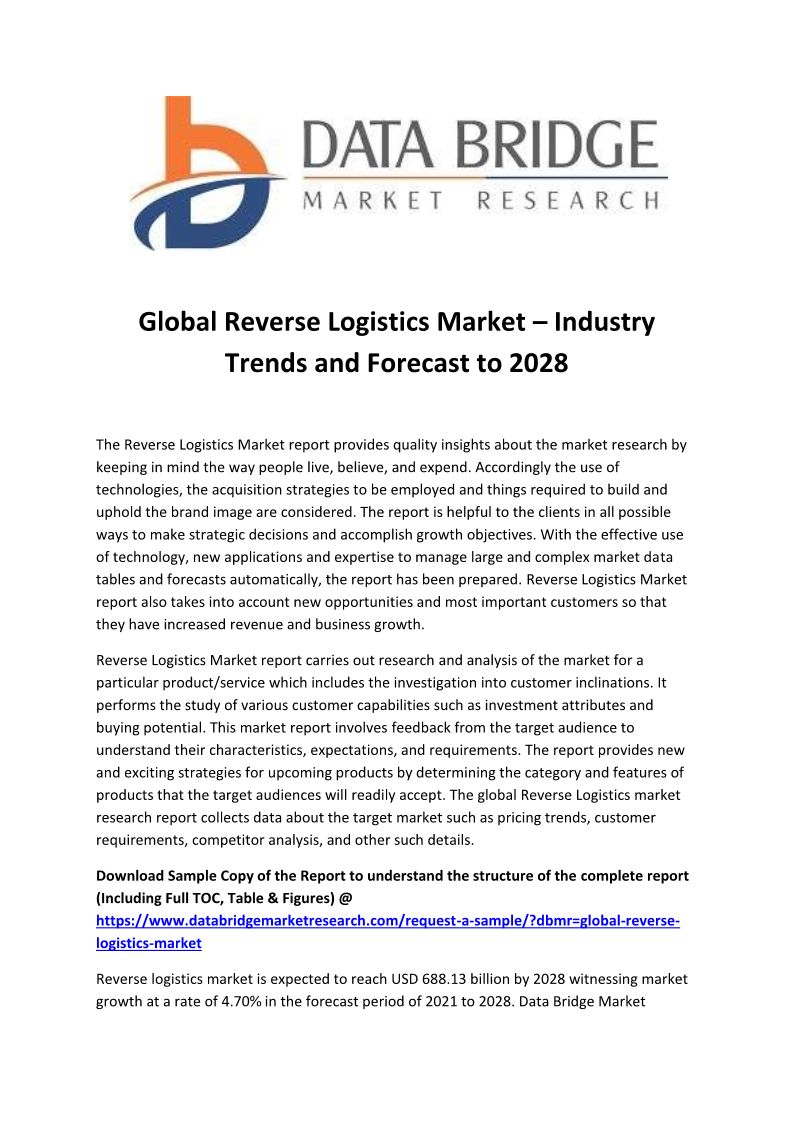 DATA BRIDGE
MARKET RESEARCH

Global Reverse Logistics Market – Industry Trends and Forecast to 2028

The Reverse Logistics Market report provides quality insights about the market research by keeping in mind the way people live, believe, and expend. Accordingly the use of technologies, the acquisition strategies to be employed and things required to build and uphold the brand image are considered. The report is helpful to the clients in all possible ways to make strategic decisions and accomplish growth objectives. With the effective use of technology, new applications and expertise to manage large and complex market data tables and forecasts automatically, the report has been prepared. Reverse Logistics Market report also takes into account new opportunities and most important customers so that they have increased revenue and business growth.

Reverse Logistics Market report carries out research and analysis of the market for a particular product/service which includes the investigation into customer inclinations. It performs the study of various customer capabilities such as investment attributes and buying potential. This market report involves feedback from the target audience to understand their characteristics, expectations, and requirements. The report provides new and exciting strategies for upcoming products by determining the category and features of products that the target audiences will readily accept. The global Reverse Logistics market research report collects data about the target market such as pricing trends, customer requirements, competitor analysis, and other such details.

Download Sample Copy of the Report to understand the structure of the complete report (Including Full TOC, Table & Figures) @ https://www.databridgemarketresearch.com/request-a-sample/?dbmr=global-reverse-logistics-market

Reverse logistics market is expected to reach USD 688.13 billion by 2028 witnessing market growth at a rate of 4.70% in the forecast period of 2021 to 2028. Data Bridge Market